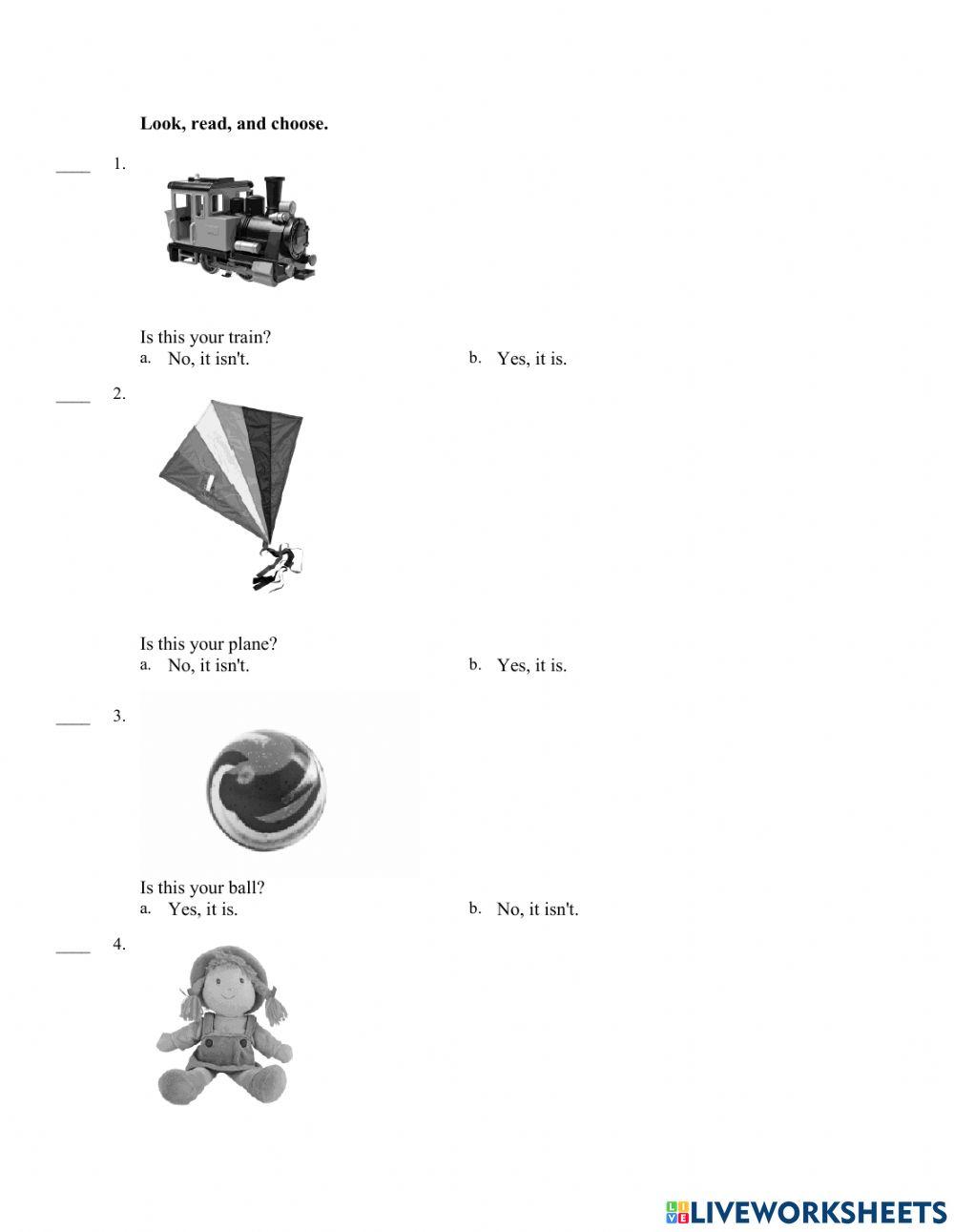 Look, read, and choose.

____ 1.

Is this your train?
a. No, it isn't. b. Yes, it is.

____ 2.

Is this your plane?
a. No, it isn't. b. Yes, it is.

____ 3.

Is this your ball?
a. Yes, it is. b. No, it isn't.

____ 4.

LIVEWORKSHEETS